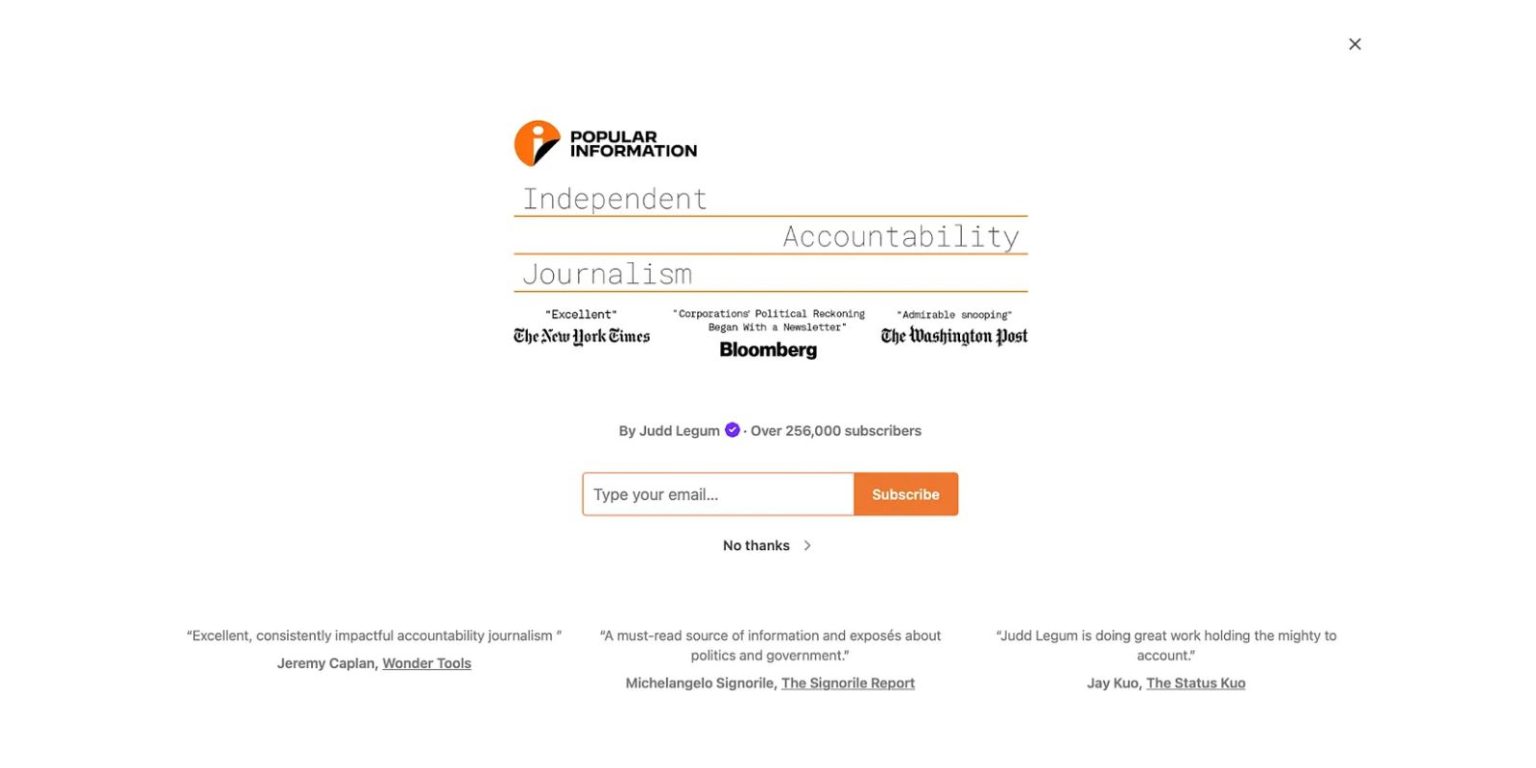 ×

POPULAR INFORMATION

Independent

Accountability

Journalism

"Excellent"
The New York Times

"Corporations' Political Reckoning Began With a Newsletter"
Bloomberg

"Admirable snooping"
The Washington Post

By Judd Legum · Over 256,000 subscribers

Type your email...

Subscribe

No thanks >

"Excellent, consistently impactful accountability journalism "
Jeremy Caplan, Wonder Tools

"A must-read source of information and exposés about politics and government."
Michelangelo Signorile, The Signorile Report

"Judd Legum is doing great work holding the mighty to account."
Jay Kuo, The Status Kuo